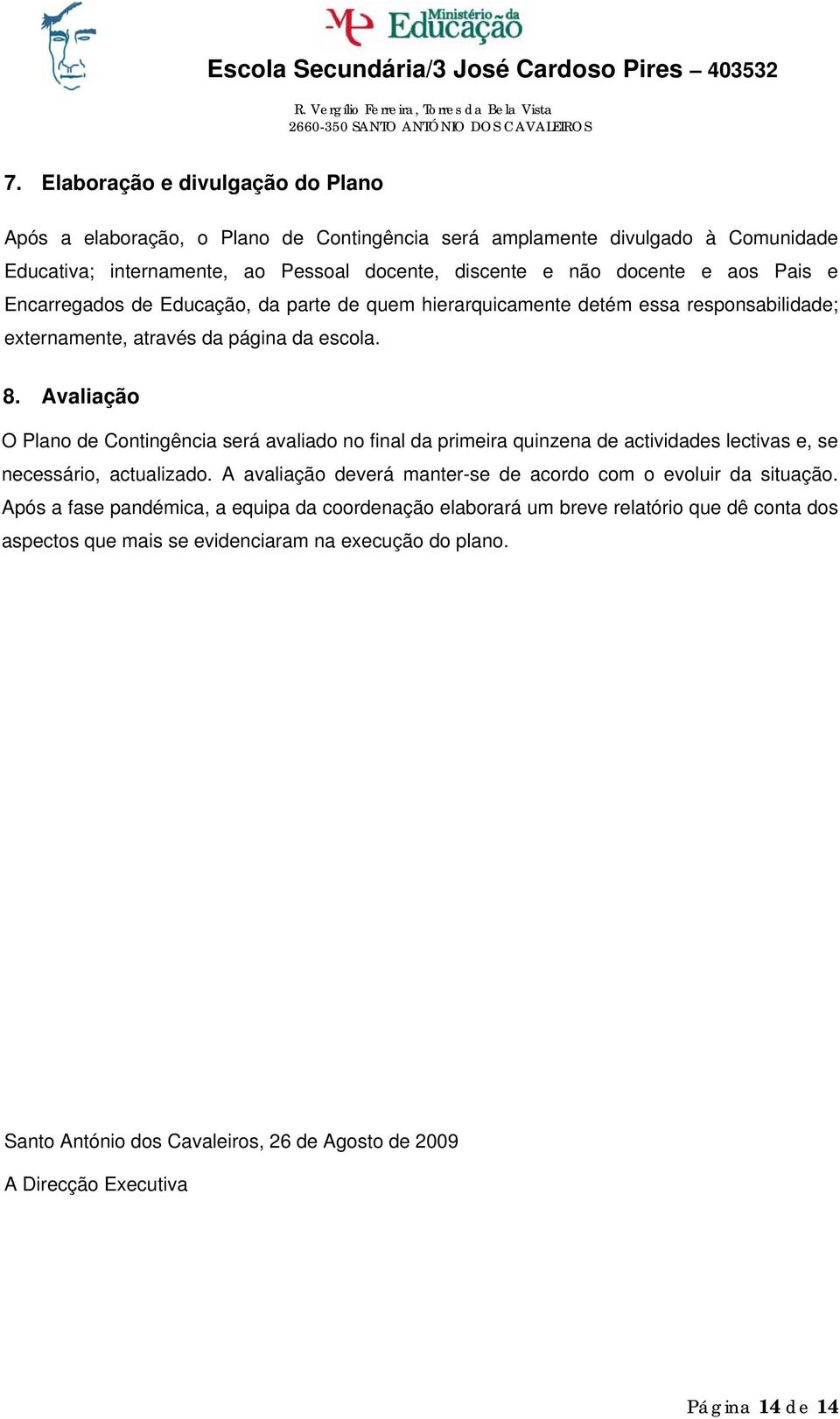 Ministério da Educação

Escola Secundária/3 José Cardoso Pires – 403532

R. Vergílio Ferreira, Torres da Bela Vista
2660-350 SANTO ANTÓNIO DOS CAVALEIROS

7. Elaboração e divulgação do Plano

Após a elaboração, o Plano de Contingência será amplamente divulgado à Comunidade Educativa; internamente, ao Pessoal docente, discente e não docente e aos Pais e Encarregados de Educação, da parte de quem hierarquicamente detém essa responsabilidade; externamente, através da página da escola.

8. Avaliação

O Plano de Contingência será avaliado no final da primeira quinzena de actividades lectivas e, se necessário, actualizado. A avaliação deverá manter-se de acordo com o evoluir da situação. Após a fase pandémica, a equipa da coordenação elaborará um breve relatório que dê conta dos aspectos que mais se evidenciaram na execução do plano.

Santo António dos Cavaleiros, 26 de Agosto de 2009

A Direcção Executiva

Página 14 de 14